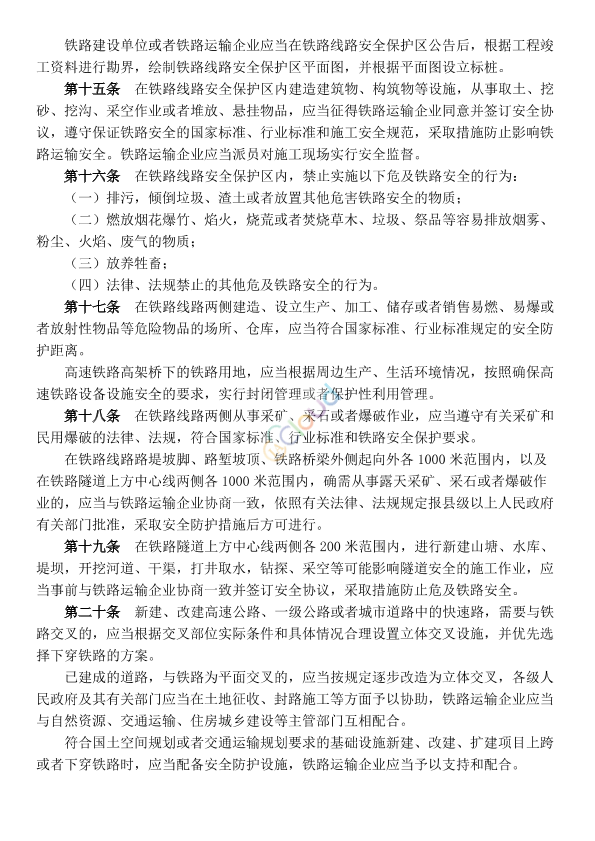 铁路建设单位或者铁路运输企业应当在铁路线路安全保护区公告后，根据工程竣工资料进行勘界，绘制铁路线路安全保护区平面图，并根据平面图设立标桩。

第十五条　在铁路线路安全保护区内建造建筑物、构筑物等设施，从事取土、挖砂、挖沟、采空作业或者堆放、悬挂物品，应当征得铁路运输企业同意并签订安全协议，遵守保证铁路安全的国家标准、行业标准和施工安全规范，采取措施防止影响铁路运输安全。铁路运输企业应当派员对施工现场实行安全监督。

第十六条　在铁路线路安全保护区内，禁止实施以下危及铁路安全的行为：

（一）排污，倾倒垃圾、渣土或者放置其他危害铁路安全的物质；

（二）燃放烟花爆竹、焰火，烧荒或者焚烧草木、垃圾、祭品等容易排放烟雾、粉尘、火焰、废气的物质；

（三）放养牲畜；

（四）法律、法规禁止的其他危及铁路安全的行为。

第十七条　在铁路线路两侧建造、设立生产、加工、储存或者销售易燃、易爆或者放射性物品等危险物品的场所、仓库，应当符合国家标准、行业标准规定的安全防护距离。

高速铁路高架桥下的铁路用地，应当根据周边生产、生活环境情况，按照确保高速铁路设备设施安全的要求，实行封闭管理或者保护性利用管理。

第十八条　在铁路线路两侧从事采矿、采石或者爆破作业，应当遵守有关采矿和民用爆破的法律、法规，符合国家标准、行业标准和铁路安全保护要求。

在铁路线路路堤坡脚、路堑坡顶、铁路桥梁外侧起向外各 1000 米范围内，以及在铁路隧道上方中心线两侧各 1000 米范围内，确需从事露天采矿、采石或者爆破作业的，应当与铁路运输企业协商一致，依照有关法律、法规规定报县级以上人民政府有关部门批准，采取安全防护措施后方可进行。

第十九条　在铁路隧道上方中心线两侧各 200 米范围内，进行新建山塘、水库、堤坝，开挖河道、干渠，打井取水，钻探、采空等可能影响隧道安全的施工作业，应当事前与铁路运输企业协商一致并签订安全协议，采取措施防止危及铁路安全。

第二十条　新建、改建高速公路、一级公路或者城市道路中的快速路，需要与铁路交叉的，应当根据交叉部位实际条件和具体情况合理设置立体交叉设施，并优先选择下穿铁路的方案。

已建成的道路，与铁路为平面交叉的，应当按规定逐步改造为立体交叉，各级人民政府及其有关部门应当在土地征收、封路施工等方面予以协助，铁路运输企业应当与自然资源、交通运输、住房城乡建设等主管部门互相配合。

符合国土空间规划或者交通运输规划要求的基础设施新建、改建、扩建项目上跨或者下穿铁路时，应当配备安全防护设施，铁路运输企业应当予以支持和配合。